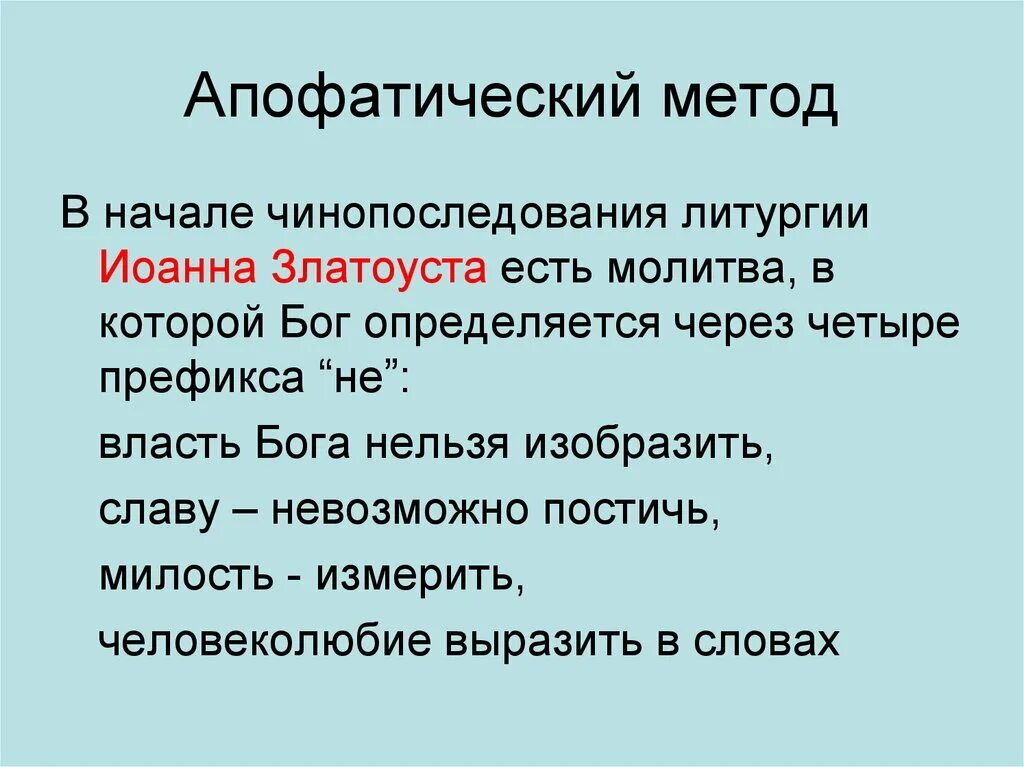 Апофатический метод

В начале чинопоследования литургии Иоанна Златоуста есть молитва, в которой Бог определяется через четыре префикса "не":

власть Бога нельзя изобразить,

славу – невозможно постичь,

милость - измерить,

человеколюбие выразить в словах